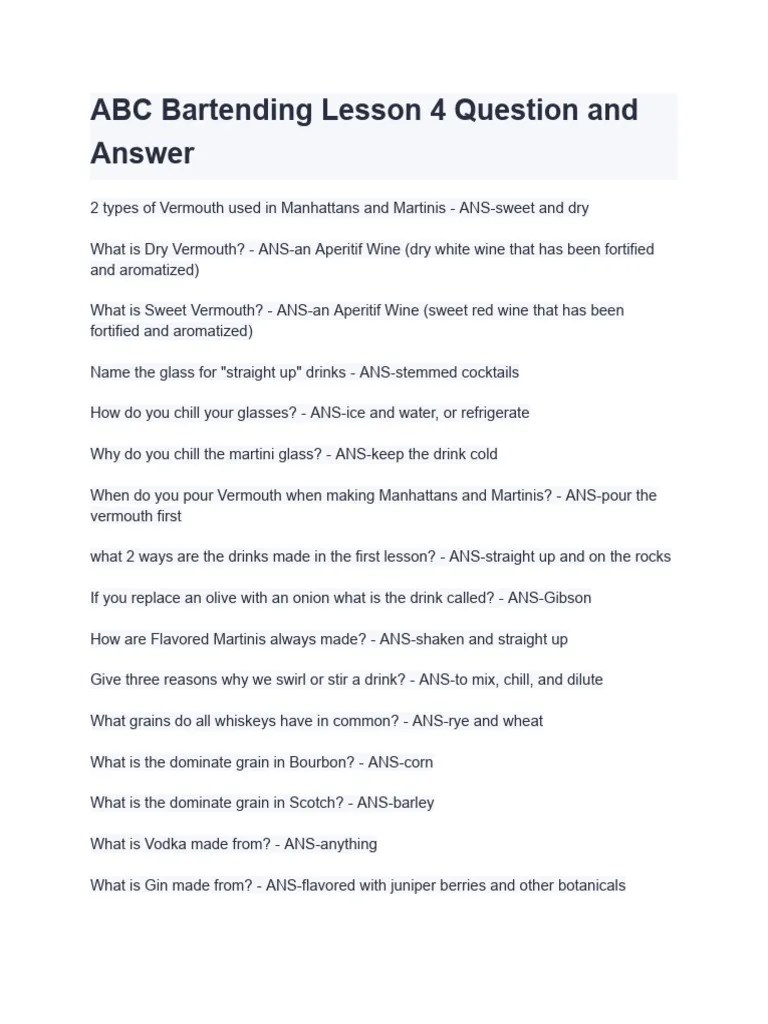 ABC Bartending Lesson 4 Question and Answer

2 types of Vermouth used in Manhattans and Martinis - ANS-sweet and dry

What is Dry Vermouth? - ANS-an Aperitif Wine (dry white wine that has been fortified and aromatized)

What is Sweet Vermouth? - ANS-an Aperitif Wine (sweet red wine that has been fortified and aromatized)

Name the glass for "straight up" drinks - ANS-stemmed cocktails

How do you chill your glasses? - ANS-ice and water, or refrigerate

Why do you chill the martini glass? - ANS-keep the drink cold

When do you pour Vermouth when making Manhattans and Martinis? - ANS-pour the vermouth first

what 2 ways are the drinks made in the first lesson? - ANS-straight up and on the rocks

If you replace an olive with an onion what is the drink called? - ANS-Gibson

How are Flavored Martinis always made? - ANS-shaken and straight up

Give three reasons why we swirl or stir a drink? - ANS-to mix, chill, and dilute

What grains do all whiskeys have in common? - ANS-rye and wheat

What is the dominate grain in Bourbon? - ANS-corn

What is the dominate grain in Scotch? - ANS-barley

What is Vodka made from? - ANS-anything

What is Gin made from? - ANS-flavored with juniper berries and other botanicals